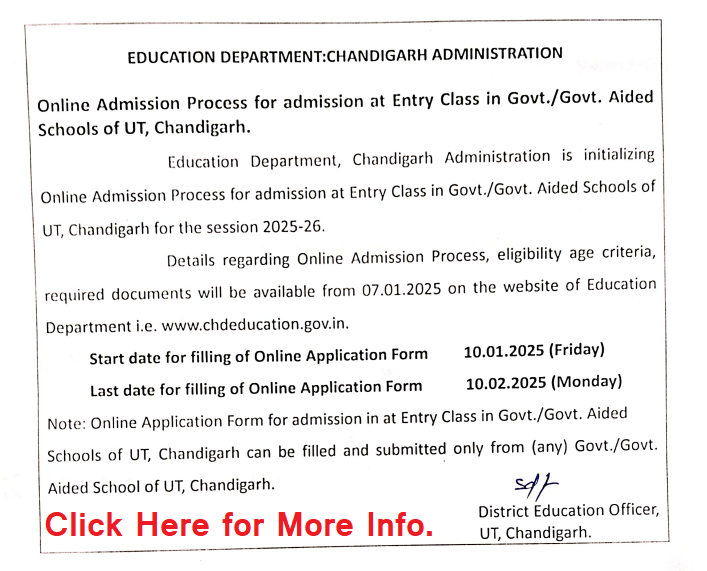 EDUCATION DEPARTMENT:CHANDIGARH ADMINISTRATION

Online Admission Process for admission at Entry Class in Govt./Govt. Aided Schools of UT, Chandigarh.

Education Department, Chandigarh Administration is initializing Online Admission Process for admission at Entry Class in Govt./Govt. Aided Schools of UT, Chandigarh for the session 2025-26.

Details regarding Online Admission Process, eligibility age criteria, required documents will be available from 07.01.2025 on the website of Education Department i.e. www.chdeducation.gov.in.

Start date for filling of Online Application Form 10.01.2025 (Friday)

Last date for filling of Online Application Form 10.02.2025 (Monday)

Note: Online Application Form for admission in at Entry Class in Govt./Govt. Aided Schools of UT, Chandigarh can be filled and submitted only from (any) Govt./Govt. Aided School of UT, Chandigarh.

sd/-

District Education Officer, UT, Chandigarh.

Click Here for More Info.